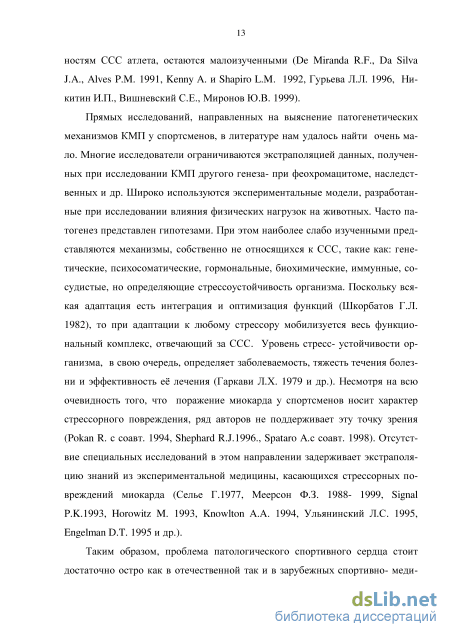 13

ностям ССС атлета, остаются малоизученными (De Miranda R.F., Da Silva J.A., Alves P.M. 1991, Kenny A. и Shapiro L.M. 1992, Гурьева Л.Л. 1996, Никитин И.П., Вишневский С.Е., Миронов Ю.В. 1999).

Прямых исследований, направленных на выяснение патогенетических механизмов КМП у спортсменов, в литературе нам удалось найти очень мало. Многие исследователи ограничиваются экстраполяцией данных, полученных при исследовании КМП другого генеза- при феохромацитоме, наследственных и др. Широко используются экспериментальные модели, разработанные при исследовании влияния физических нагрузок на животных. Часто патогенез представлен гипотезами. При этом наиболее слабо изученными представляются механизмы, собственно не относящихся к ССС, такие как: генетические, психосоматические, гормональные, биохимические, иммунные, сосудистые, но определяющие стрессоустойчивость организма. Поскольку всякая адаптация есть интеграция и оптимизация функций (Шкорбатов Г.Л. 1982), то при адаптации к любому стрессору мобилизуется весь функциональный комплекс, отвечающий за ССС. Уровень стресс- устойчивости организма, в свою очередь, определяет заболеваемость, тяжесть течения болезни и эффективность её лечения (Гаркави Л.Х. 1979 и др.). Несмотря на всю очевидность того, что поражение миокарда у спортсменов носит характер стрессорного повреждения, ряд авторов не поддерживает эту точку зрения (Pokan R. с соавт. 1994, Shephard R.J.1996., Spataro A.с соавт. 1998). Отсутствие специальных исследований в этом направлении задерживает экстраполяцию знаний из экспериментальной медицины, касающихся стрессорных повреждений миокарда (Селье Г.1977, Меерсон Ф.З. 1988- 1999, Signal P.K.1993, Horowitz M. 1993, Knowlton A.A. 1994, Ульянинский Л.С. 1995, Engelman D.T. 1995 и др.).

Таким образом, проблема патологического спортивного сердца стоит достаточно остро как в отечественной так и в зарубежных спортивно- меди-

dsLib.net
библиотека диссертаций